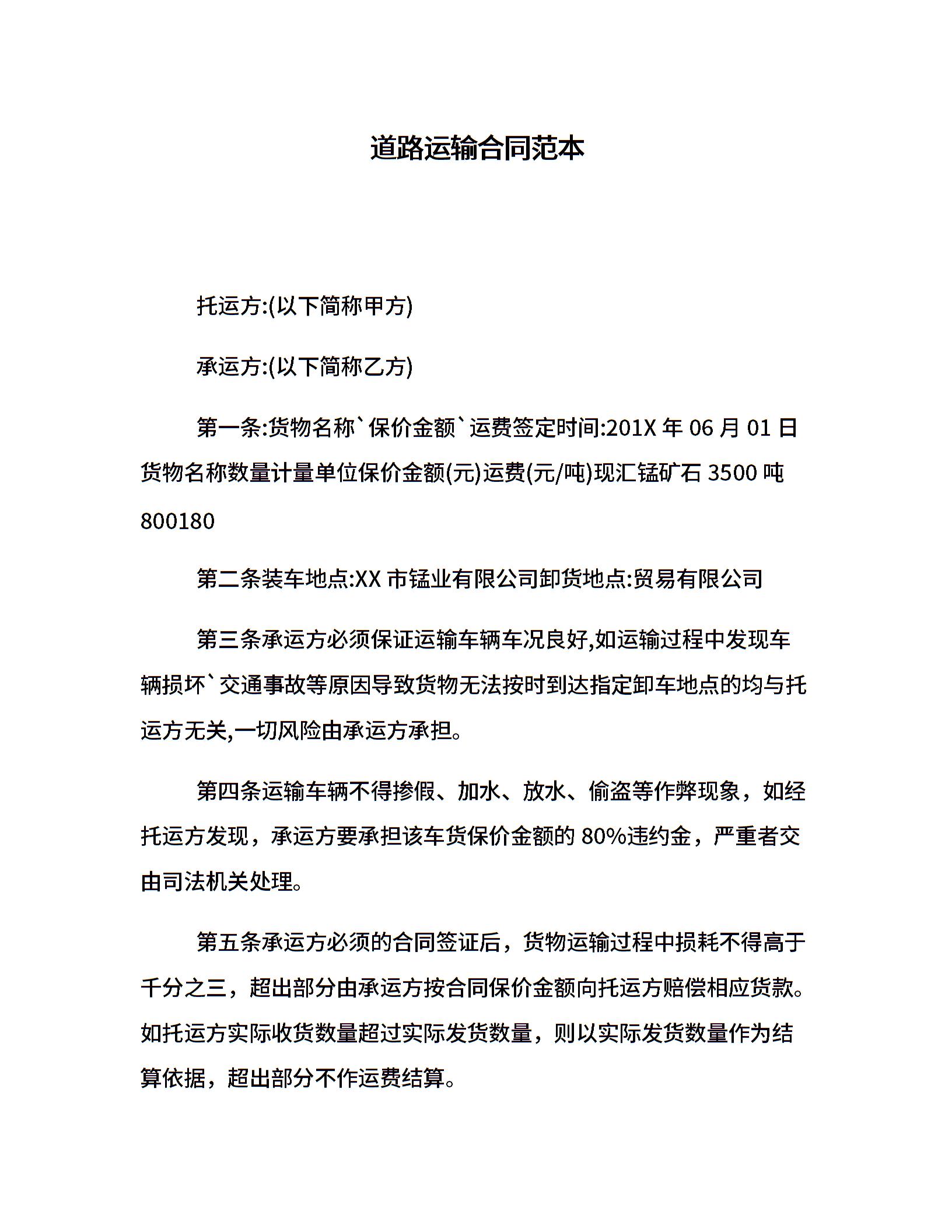 道路运输合同范本

托运方:(以下简称甲方)

承运方:(以下简称乙方)

第一条:货物名称`保价金额`运费签定时间:201X 年 06 月 01 日货物名称数量计量单位保价金额(元)运费(元/吨)现汇锰矿石 3500 吨 800180

第二条装车地点:XX 市锰业有限公司卸货地点:贸易有限公司

第三条承运方必须保证运输车辆车况良好,如运输过程中发现车辆损坏`交通事故等原因导致货物无法按时到达指定卸车地点的均与托运方无关,一切风险由承运方承担。

第四条运输车辆不得掺假、加水、放水、偷盗等作弊现象，如经托运方发现，承运方要承担该车货保价金额的 80%违约金，严重者交由司法机关处理。

第五条承运方必须的合同签证后，货物运输过程中损耗不得高于千分之三，超出部分由承运方按合同保价金额向托运方赔偿相应货款。如托运方实际收货数量超过实际发货数量，则以实际发货数量作为结算依据，超出部分不作运费结算。